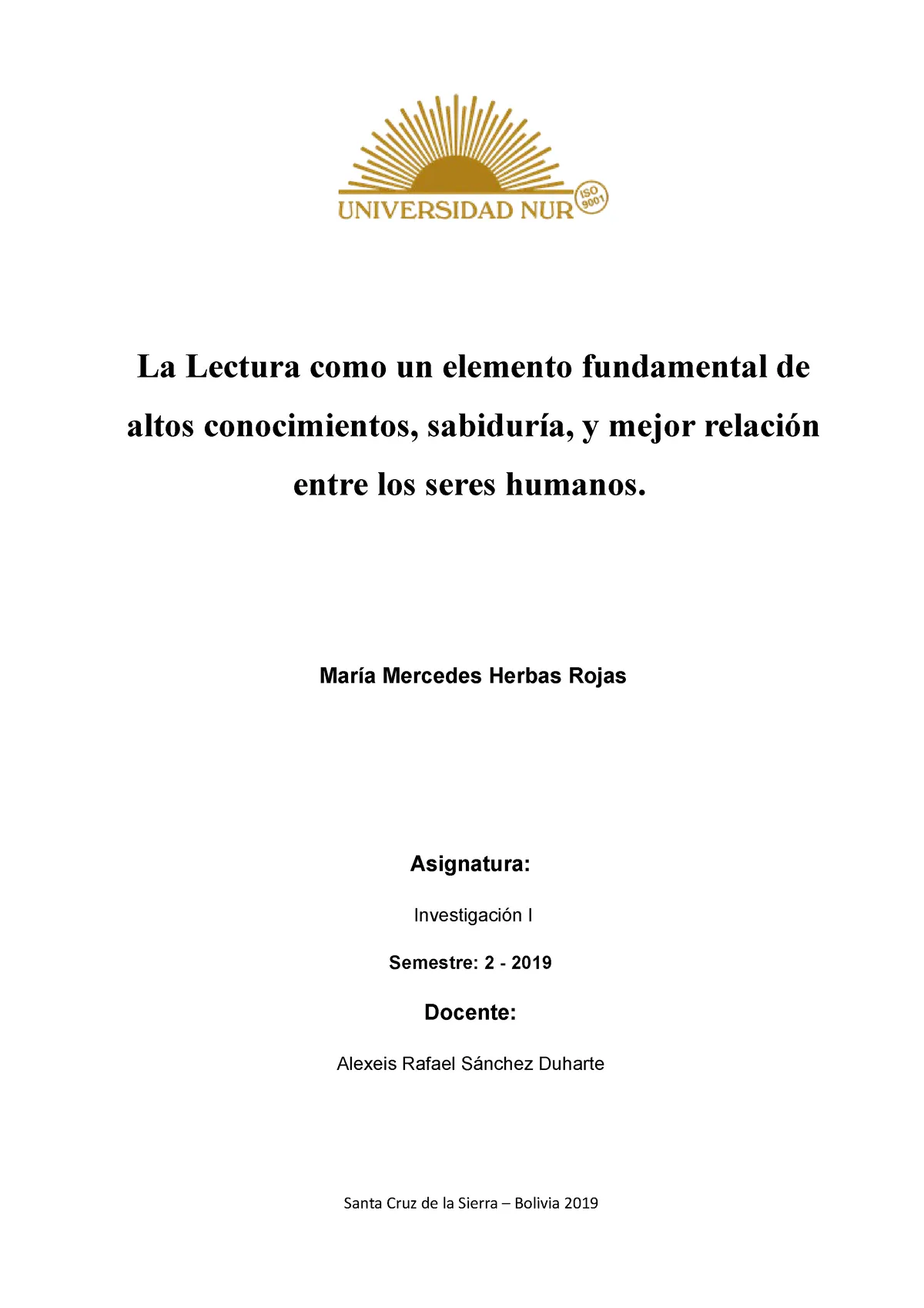 UNIVERSIDAD NUR ISO 9001

La Lectura como un elemento fundamental de altos conocimientos, sabiduría, y mejor relación entre los seres humanos.

María Mercedes Herbas Rojas

Asignatura:

Investigación I

Semestre: 2 - 2019

Docente:

Alexeis Rafael Sánchez Duharte

Santa Cruz de la Sierra – Bolivia 2019